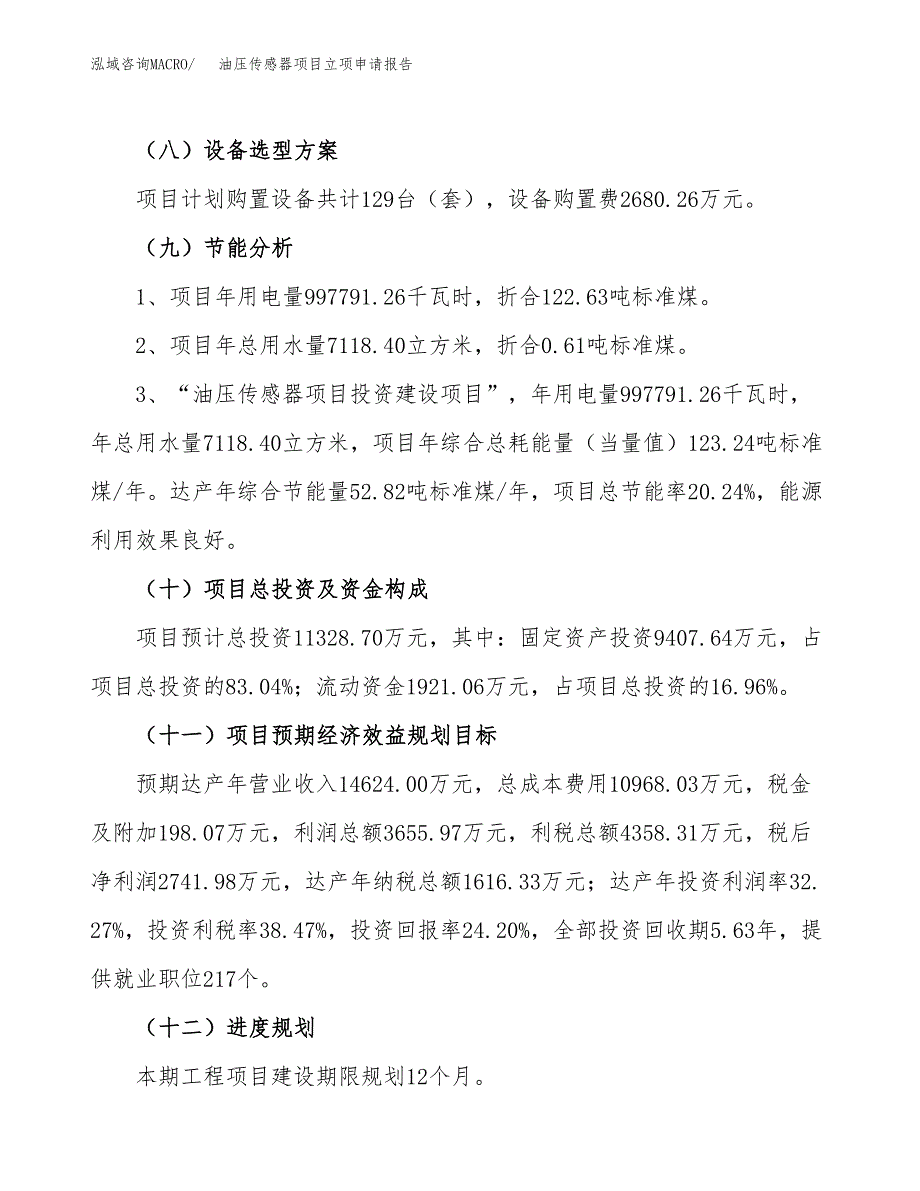 泓域咨询MACRO/　油压传感器项目立项申请报告

（八）设备选型方案

项目计划购置设备共计129台（套），设备购置费2680.26万元。

（九）节能分析

1、项目年用电量997791.26千瓦时，折合122.63吨标准煤。

2、项目年总用水量7118.40立方米，折合0.61吨标准煤。

3、“油压传感器项目投资建设项目”，年用电量997791.26千瓦时，年总用水量7118.40立方米，项目年综合总耗能量（当量值）123.24吨标准煤/年。达产年综合节能量52.82吨标准煤/年，项目总节能率20.24%，能源利用效果良好。

（十）项目总投资及资金构成

项目预计总投资11328.70万元，其中：固定资产投资9407.64万元，占项目总投资的83.04%；流动资金1921.06万元，占项目总投资的16.96%。

（十一）项目预期经济效益规划目标

预期达产年营业收入14624.00万元，总成本费用10968.03万元，税金及附加198.07万元，利润总额3655.97万元，利税总额4358.31万元，税后净利润2741.98万元，达产年纳税总额1616.33万元；达产年投资利润率32.27%，投资利税率38.47%，投资回报率24.20%，全部投资回收期5.63年，提供就业职位217个。

（十二）进度规划

本期工程项目建设期限规划12个月。